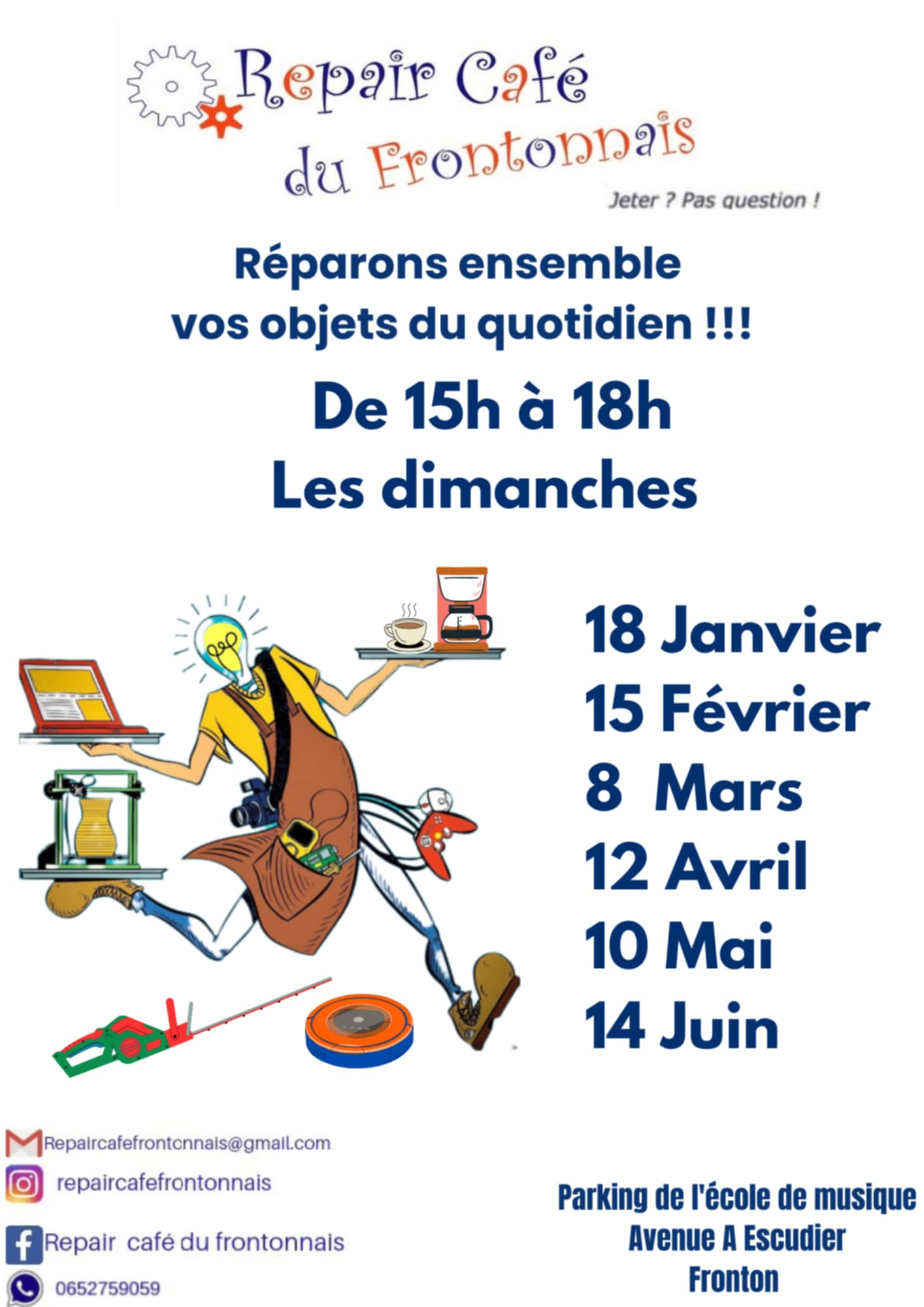 Repair Café
du Frontonnais
Jeter ? Pas question !

Réparons ensemble
vos objets du quotidien !!!

De 15h à 18h
Les dimanches

18 Janvier
15 Février
8 Mars
12 Avril
10 Mai
14 Juin

Repaircafefrontonnais@gmail.com
repaircafefrontonnais
Repair café du frontonnais
0652759059

Parking de l'école de musique
Avenue A Escudier
Fronton